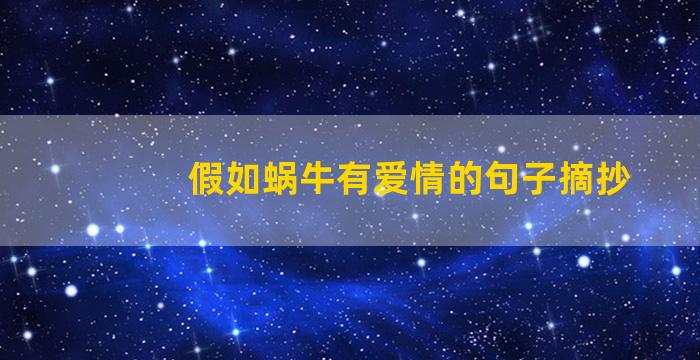 假如蜗牛有爱情的句子摘抄